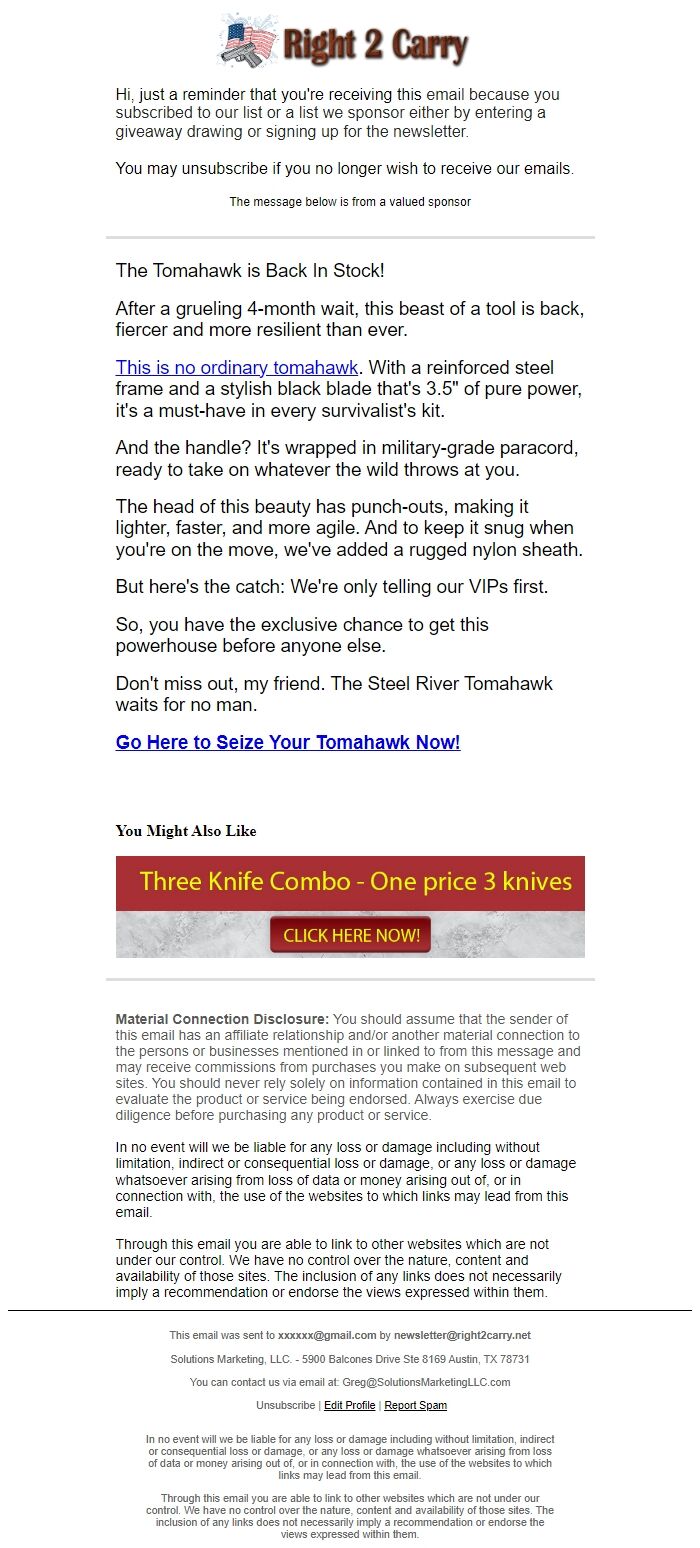 Right 2 Carry

Hi, just a reminder that you're receiving this email because you subscribed to our list or a list we sponsor either by entering a giveaway drawing or signing up for the newsletter.

You may unsubscribe if you no longer wish to receive our emails.

The message below is from a valued sponsor

The Tomahawk is Back In Stock!

After a grueling 4-month wait, this beast of a tool is back, fiercer and more resilient than ever.

This is no ordinary tomahawk. With a reinforced steel frame and a stylish black blade that's 3.5" of pure power, it's a must-have in every survivalist's kit.

And the handle? It's wrapped in military-grade paracord, ready to take on whatever the wild throws at you.

The head of this beauty has punch-outs, making it lighter, faster, and more agile. And to keep it snug when you're on the move, we've added a rugged nylon sheath.

But here's the catch: We're only telling our VIPs first.

So, you have the exclusive chance to get this powerhouse before anyone else.

Don't miss out, my friend. The Steel River Tomahawk waits for no man.

Go Here to Seize Your Tomahawk Now!

You Might Also Like

Three Knife Combo - One price 3 knives

CLICK HERE NOW!

Material Connection Disclosure: You should assume that the sender of this email has an affiliate relationship and/or another material connection to the persons or businesses mentioned in or linked to from this message and may receive commissions from purchases you make on subsequent web sites. You should never rely solely on information contained in this email to evaluate the product or service being endorsed. Always exercise due diligence before purchasing any product or service.

In no event will we be liable for any loss or damage including without limitation, indirect or consequential loss or damage, or any loss or damage whatsoever arising from loss of data or money arising out of, or in connection with, the use of the websites to which links may lead from this email.

Through this email you are able to link to other websites which are not under our control. We have no control over the nature, content and availability of those sites. The inclusion of any links does not necessarily imply a recommendation or endorse the views expressed within them.

This email was sent to xxxxxx@gmail.com by newsletter@right2carry.net

Solutions Marketing, LLC. - 5900 Balcones Drive Ste 8169 Austin, TX 78731

You can contact us via email at: Greg@SolutionsMarketingLLC.com

Unsubscribe | Edit Profile | Report Spam

In no event will we be liable for any loss or damage including without limitation, indirect or consequential loss or damage, or any loss or damage whatsoever arising from loss of data or money arising out of, or in connection with, the use of the websites to which links may lead from this email.

Through this email you are able to link to other websites which are not under our control. We have no control over the nature, content and availability of those sites. The inclusion of any links does not necessarily imply a recommendation or endorse the views expressed within them.